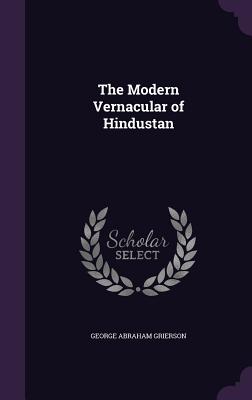 The Modern Vernacular of Hindustan

Scholar SELECT

GEORGE ABRAHAM GRIERSON